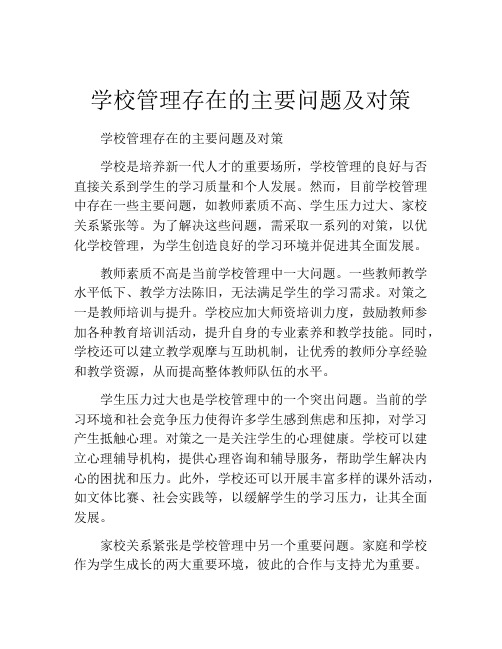 学校管理存在的主要问题及对策

学校管理存在的主要问题及对策

学校是培养新一代人才的重要场所，学校管理的良好与否直接关系到学生的学习质量和个人发展。然而，目前学校管理中存在一些主要问题，如教师素质不高、学生压力过大、家校关系紧张等。为了解决这些问题，需采取一系列的对策，以优化学校管理，为学生创造良好的学习环境并促进其全面发展。

教师素质不高是当前学校管理中一大问题。一些教师教学水平低下、教学方法陈旧，无法满足学生的学习需求。对策之一是教师培训与提升。学校应加大师资培训力度，鼓励教师参加各种教育培训活动，提升自身的专业素养和教学技能。同时，学校还可以建立教学观摩与互助机制，让优秀的教师分享经验和教学资源，从而提高整体教师队伍的水平。

学生压力过大也是学校管理中的一个突出问题。当前的学习环境和社会竞争压力使得许多学生感到焦虑和压抑，对学习产生抵触心理。对策之一是关注学生的心理健康。学校可以建立心理辅导机构，提供心理咨询和辅导服务，帮助学生解决内心的困扰和压力。此外，学校还可以开展丰富多样的课外活动，如文体比赛、社会实践等，以缓解学生的学习压力，让其全面发展。

家校关系紧张是学校管理中另一个重要问题。家庭和学校作为学生成长的两大重要环境，彼此的合作与支持尤为重要。